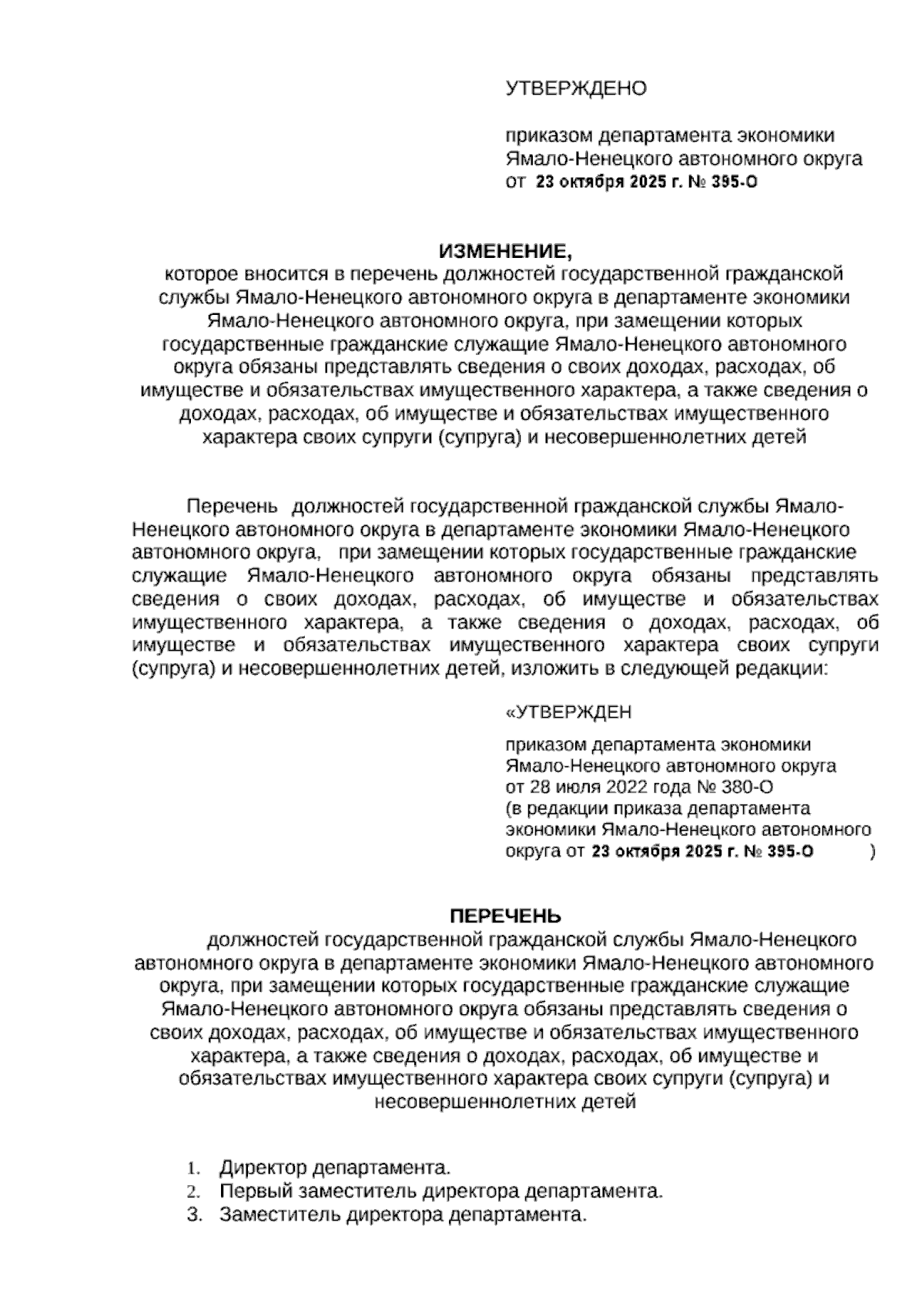 УТВЕРЖДЕНО

приказом департамента экономики Ямало-Ненецкого автономного округа от 23 октября 2025 г. № 395-О

ИЗМЕНЕНИЕ,
которое вносится в перечень должностей государственной гражданской службы Ямало-Ненецкого автономного округа в департаменте экономики Ямало-Ненецкого автономного округа, при замещении которых государственные гражданские служащие Ямало-Ненецкого автономного округа обязаны представлять сведения о своих доходах, расходах, об имуществе и обязательствах имущественного характера, а также сведения о доходах, расходах, об имуществе и обязательствах имущественного характера своих супруги (супруга) и несовершеннолетних детей

Перечень должностей государственной гражданской службы Ямало-Ненецкого автономного округа в департаменте экономики Ямало-Ненецкого автономного округа, при замещении которых государственные гражданские служащие Ямало-Ненецкого автономного округа обязаны представлять сведения о своих доходах, расходах, об имуществе и обязательствах имущественного характера, а также сведения о доходах, расходах, об имуществе и обязательствах имущественного характера своих супруги (супруга) и несовершеннолетних детей, изложить в следующей редакции:

«УТВЕРЖДЕН

приказом департамента экономики Ямало-Ненецкого автономного округа от 28 июля 2022 года № 380-О (в редакции приказа департамента экономики Ямало-Ненецкого автономного округа от 23 октября 2025 г. № 395-О )

ПЕРЕЧЕНЬ
должностей государственной гражданской службы Ямало-Ненецкого автономного округа в департаменте экономики Ямало-Ненецкого автономного округа, при замещении которых государственные гражданские служащие Ямало-Ненецкого автономного округа обязаны представлять сведения о своих доходах, расходах, об имуществе и обязательствах имущественного характера, а также сведения о доходах, расходах, об имуществе и обязательствах имущественного характера своих супруги (супруга) и несовершеннолетних детей

1. Директор департамента.
2. Первый заместитель директора департамента.
3. Заместитель директора департамента.